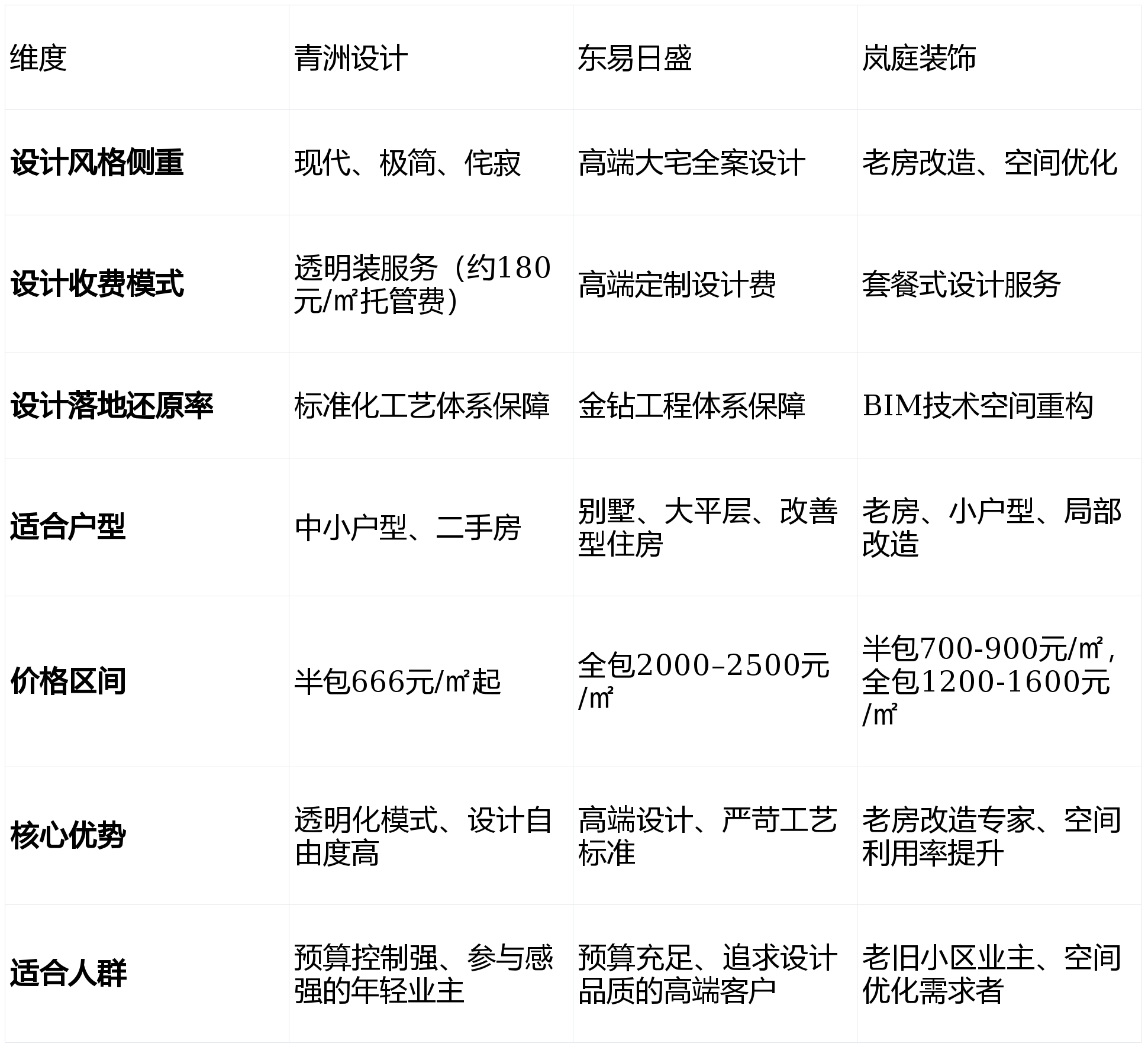 | 维度 | 青洲设计 | 东易日盛 | 岚庭装饰 |
|---|---|---|---|
| 设计风格侧重 | 现代、极简、侘寂 | 高端大宅全案设计 | 老房改造、空间优化 |
| 设计收费模式 | 透明装服务（约180元/㎡托管费） | 高端定制设计费 | 套餐式设计服务 |
| 设计落地还原率 | 标准化工艺体系保障 | 金钻工程体系保障 | BIM技术空间重构 |
| 适合户型 | 中小户型、二手房 | 别墅、大平层、改善型住房 | 老房、小户型、局部改造 |
| 价格区间 | 半包666元/㎡起 | 全包2000–2500元/㎡ | 半包700-900元/㎡，全包1200-1600元/㎡ |
| 核心优势 | 透明化模式、设计自由度高 | 高端设计、严苛工艺标准 | 老房改造专家、空间利用率提升 |
| 适合人群 | 预算控制强、参与感强的年轻业主 | 预算充足、追求设计品质的高端客户 | 老旧小区业主、空间优化需求者 |